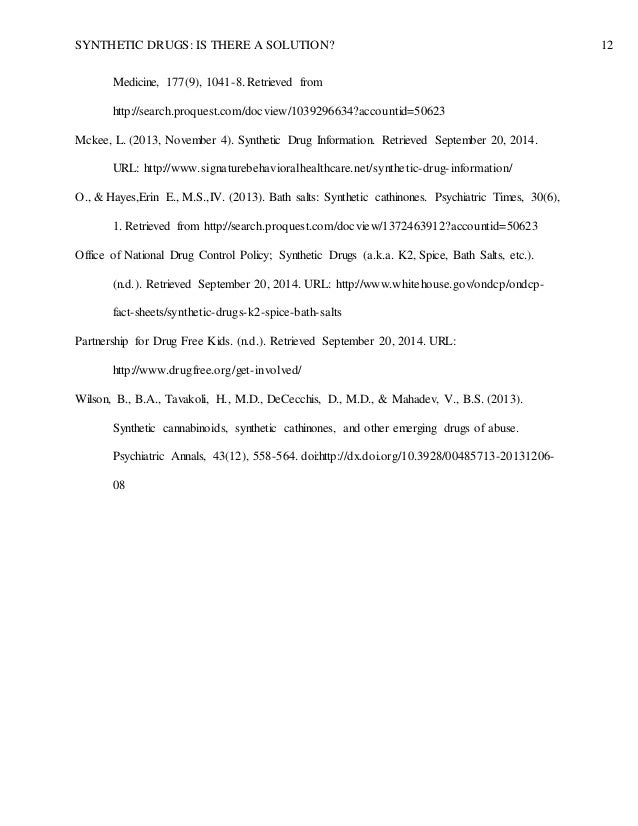 SYNTHETIC DRUGS: IS THERE A SOLUTION? 12

Medicine, 177(9), 1041-8. Retrieved from http://search.proquest.com/docview/1039296634?accountid=50623

Mckee, L. (2013, November 4). Synthetic Drug Information. Retrieved September 20, 2014. URL: http://www.signaturebehavioralhealthcare.net/synthetic-drug-information/

O., & Hayes,Erin E., M.S.,IV. (2013). Bath salts: Synthetic cathinones. Psychiatric Times, 30(6), 1. Retrieved from http://search.proquest.com/docview/1372463912?accountid=50623

Office of National Drug Control Policy; Synthetic Drugs (a.k.a. K2, Spice, Bath Salts, etc.). (n.d.). Retrieved September 20, 2014. URL: http://www.whitehouse.gov/ondcp/ondcp-fact-sheets/synthetic-drugs-k2-spice-bath-salts

Partnership for Drug Free Kids. (n.d.). Retrieved September 20, 2014. URL: http://www.drugfree.org/get-involved/

Wilson, B., B.A., Tavakoli, H., M.D., DeCecchis, D., M.D., & Mahadev, V., B.S. (2013). Synthetic cannabinoids, synthetic cathinones, and other emerging drugs of abuse. Psychiatric Annals, 43(12), 558-564. doi:http://dx.doi.org/10.3928/00485713-20131206-08